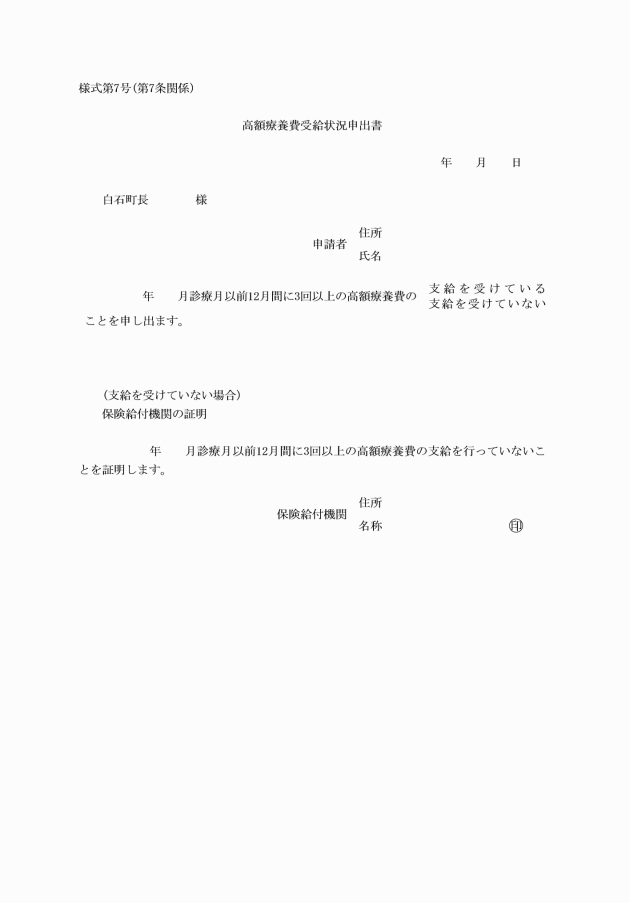 様式第7号(第7条関係)

高額療養費受給状況申出書

年　　月　　日

白石町長　　　　様

申請者　住所
氏名

年　　月診療月以前12月間に3回以上の高額療養費の　支給を受けている
支給を受けていない
ことを申し出ます。

(支給を受けていない場合)
保険給付機関の証明

年　　月診療月以前12月間に3回以上の高額療養費の支給を行っていないことを証明します。

保険給付機関　住所
名称　　　　　　　　　印